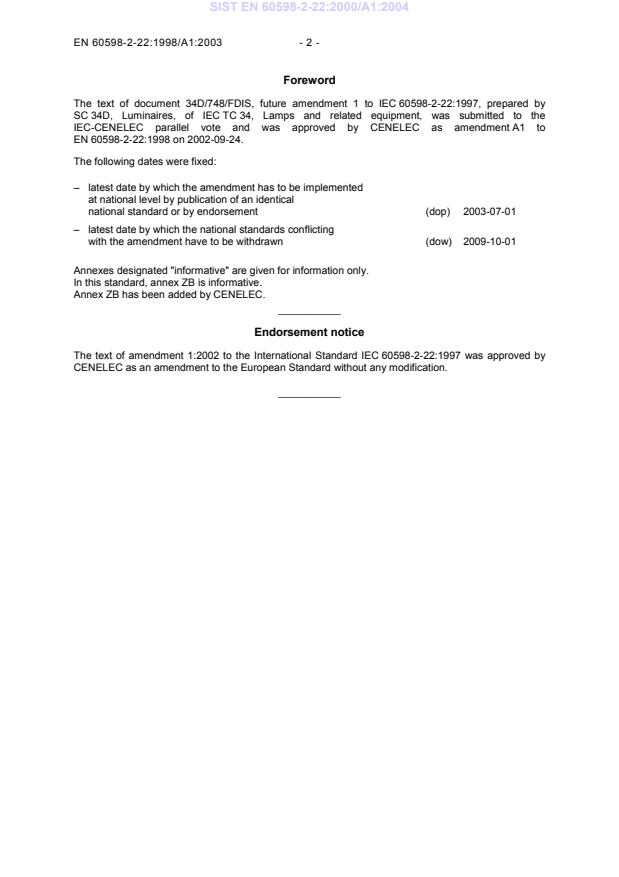 SIST EN 60598-2-22:2000/A1:2004

EN 60598-2-22:1998/A1:2003 - 2 -

Foreword

The text of document 34D/748/FDIS, future amendment 1 to IEC 60598-2-22:1997, prepared by SC 34D, Luminaires, of IEC TC 34, Lamps and related equipment, was submitted to the IEC-CENELEC parallel vote and was approved by CENELEC as amendment A1 to EN 60598-2-22:1998 on 2002-09-24.

The following dates were fixed:

– latest date by which the amendment has to be implemented at national level by publication of an identical national standard or by endorsement (dop) 2003-07-01

– latest date by which the national standards conflicting with the amendment have to be withdrawn (dow) 2009-10-01

Annexes designated "informative" are given for information only.
In this standard, annex ZB is informative.
Annex ZB has been added by CENELEC.

Endorsement notice

The text of amendment 1:2002 to the International Standard IEC 60598-2-22:1997 was approved by CENELEC as an amendment to the European Standard without any modification.